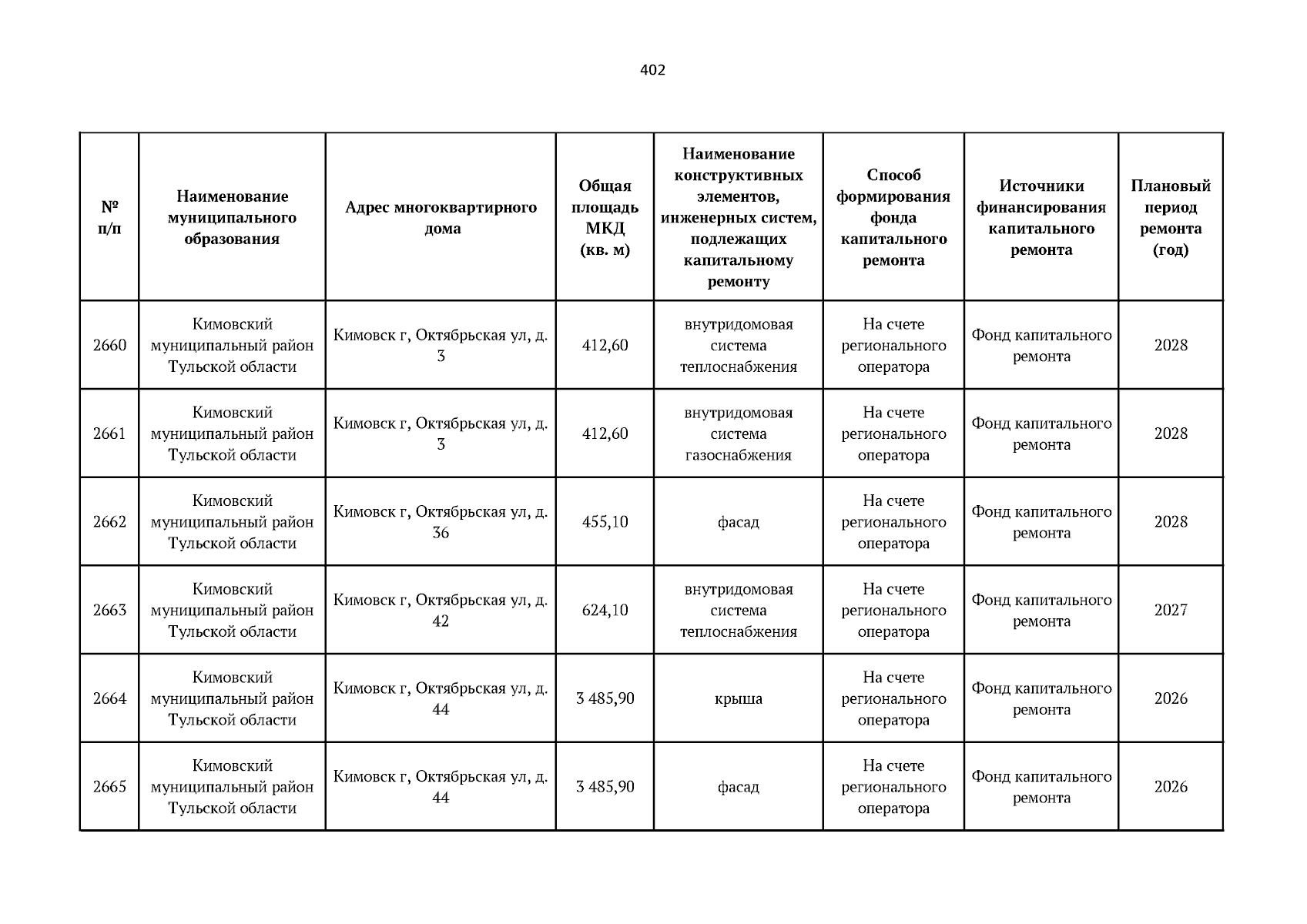 402

| № п/п | Наименование муниципального образования | Адрес многоквартирного дома | Общая площадь МКД (кв. м) | Наименование конструктивных элементов, инженерных систем, подлежащих капитальному ремонту | Способ формирования фонда капитального ремонта | Источники финансирования капитального ремонта | Плановый период ремонта (год) |
|---|---|---|---|---|---|---|---|
| 2660 | Кимовский муниципальный район Тульской области | Кимовск г, Октябрьская ул, д. 3 | 412,60 | внутридомовая система теплоснабжения | На счете регионального оператора | Фонд капитального ремонта | 2028 |
| 2661 | Кимовский муниципальный район Тульской области | Кимовск г, Октябрьская ул, д. 3 | 412,60 | внутридомовая система газоснабжения | На счете регионального оператора | Фонд капитального ремонта | 2028 |
| 2662 | Кимовский муниципальный район Тульской области | Кимовск г, Октябрьская ул, д. 36 | 455,10 | фасад | На счете регионального оператора | Фонд капитального ремонта | 2028 |
| 2663 | Кимовский муниципальный район Тульской области | Кимовск г, Октябрьская ул, д. 42 | 624,10 | внутридомовая система теплоснабжения | На счете регионального оператора | Фонд капитального ремонта | 2027 |
| 2664 | Кимовский муниципальный район Тульской области | Кимовск г, Октябрьская ул, д. 44 | 3 485,90 | крыша | На счете регионального оператора | Фонд капитального ремонта | 2026 |
| 2665 | Кимовский муниципальный район Тульской области | Кимовск г, Октябрьская ул, д. 44 | 3 485,90 | фасад | На счете регионального оператора | Фонд капитального ремонта | 2026 |